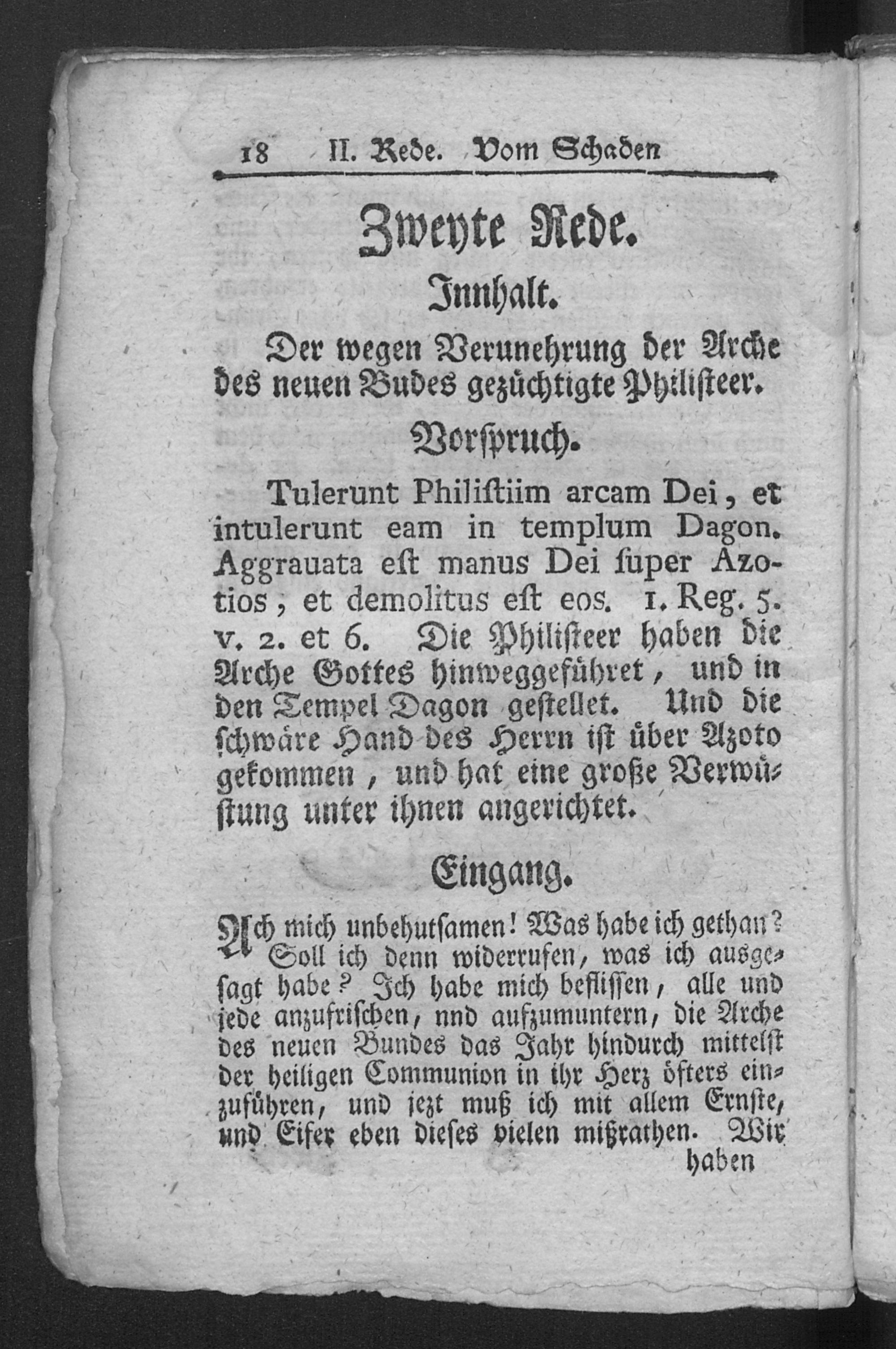 18 II. Rede. Vom Schaden

Zweyte Rede.

Innhalt.

Der wegen Verunehrung der Arche des neuen Budes gezüchtigte Philisteer.

Vorspruch.

Tulerunt Philiſtiim arcam Dei, et intulerunt eam in templum Dagon. Aggrauata eſt manus Dei ſuper Azotios, et demolitus eſt eos. 1. Reg. 5. v. 2. et 6. Die Philisteer haben die Arche Gottes hinweggeführet, und in den Tempel Dagon gestellet. Und die schwäre Hand des Herrn ist über Azoto gekommen, und hat eine große Verwüstung unter ihnen angerichtet.

Eingang.

Ach mich unbehutsamen! Was habe ich gethan? Soll ich denn widerrufen, was ich ausgesagt habe? Ich habe mich beflissen, alle und jede anzufrischen, nnd aufzumuntern, die Arche des neuen Bundes das Jahr hindurch mittelst der heiligen Communion in ihr Herz öfters einzuführen, und jezt muß ich mit allem Ernste, und Eifer eben dieses vielen mißrathen. Wir haben